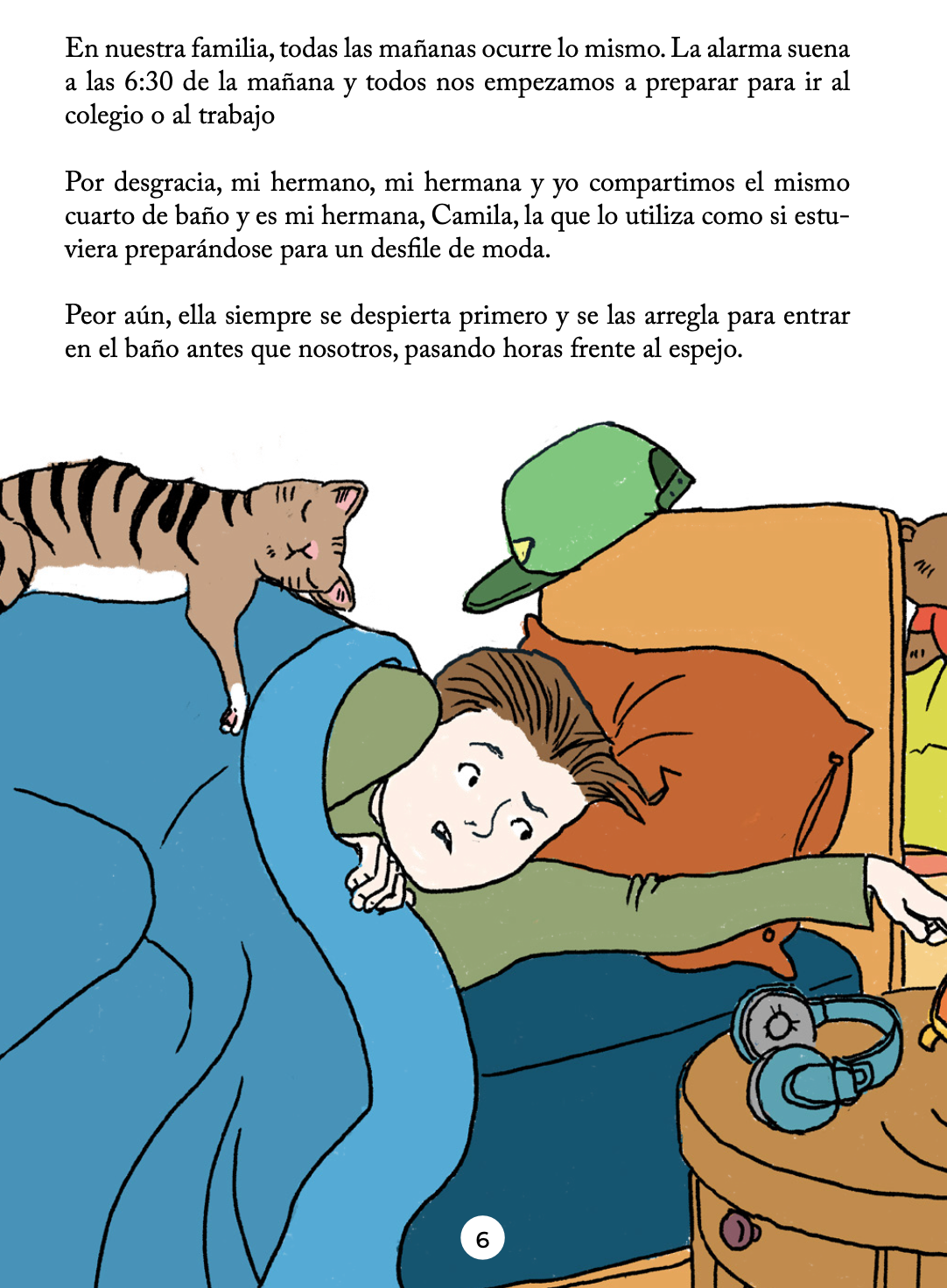 En nuestra familia, todas las mañanas ocurre lo mismo. La alarma suena a las 6:30 de la mañana y todos nos empezamos a preparar para ir al colegio o al trabajo

Por desgracia, mi hermano, mi hermana y yo compartimos el mismo cuarto de baño y es mi hermana, Camila, la que lo utiliza como si estuviera preparándose para un desfile de moda.

Peor aún, ella siempre se despierta primero y se las arregla para entrar en el baño antes que nosotros, pasando horas frente al espejo.

6